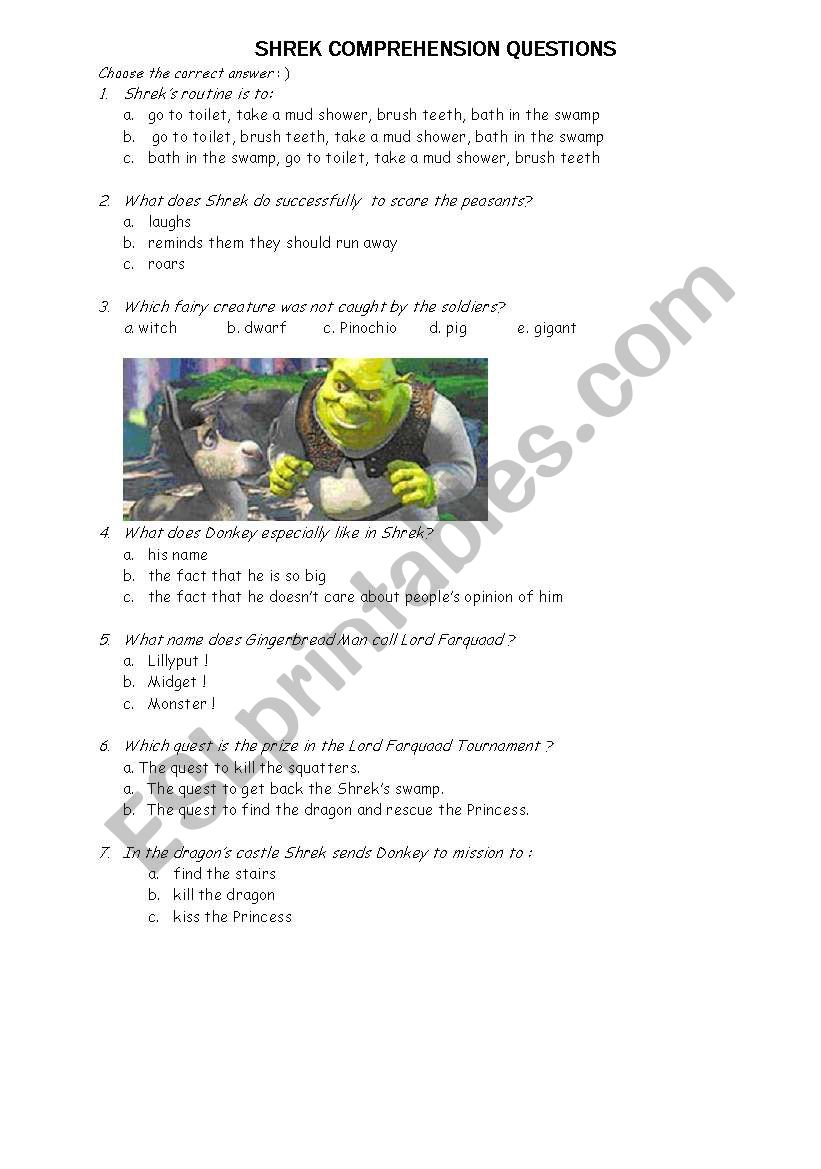 SHREK COMPREHENSION QUESTIONS

Choose the correct answer : )

1. Shrek's routine is to:
a. go to toilet, take a mud shower, brush teeth, bath in the swamp
b. go to toilet, brush teeth, take a mud shower, bath in the swamp
c. bath in the swamp, go to toilet, take a mud shower, brush teeth

2. What does Shrek do successfully to scare the peasants?
a. laughs
b. reminds them they should run away
c. roars

3. Which fairy creature was not caught by the soldiers?
a. witch b. dwarf c. Pinochio d. pig e. gigant

4. What does Donkey especially like in Shrek?
a. his name
b. the fact that he is so big
c. the fact that he doesn't care about people's opinion of him

5. What name does Gingerbread Man call Lord Farquaad ?
a. Lillyput !
b. Midget !
c. Monster !

6. Which quest is the prize in the Lord Farquaad Tournament ?
a. The quest to kill the squatters.
a. The quest to get back the Shrek's swamp.
b. The quest to find the dragon and rescue the Princess.

7. In the dragon's castle Shrek sends Donkey to mission to :
a. find the stairs
b. kill the dragon
c. kiss the Princess

ESLprintables.com